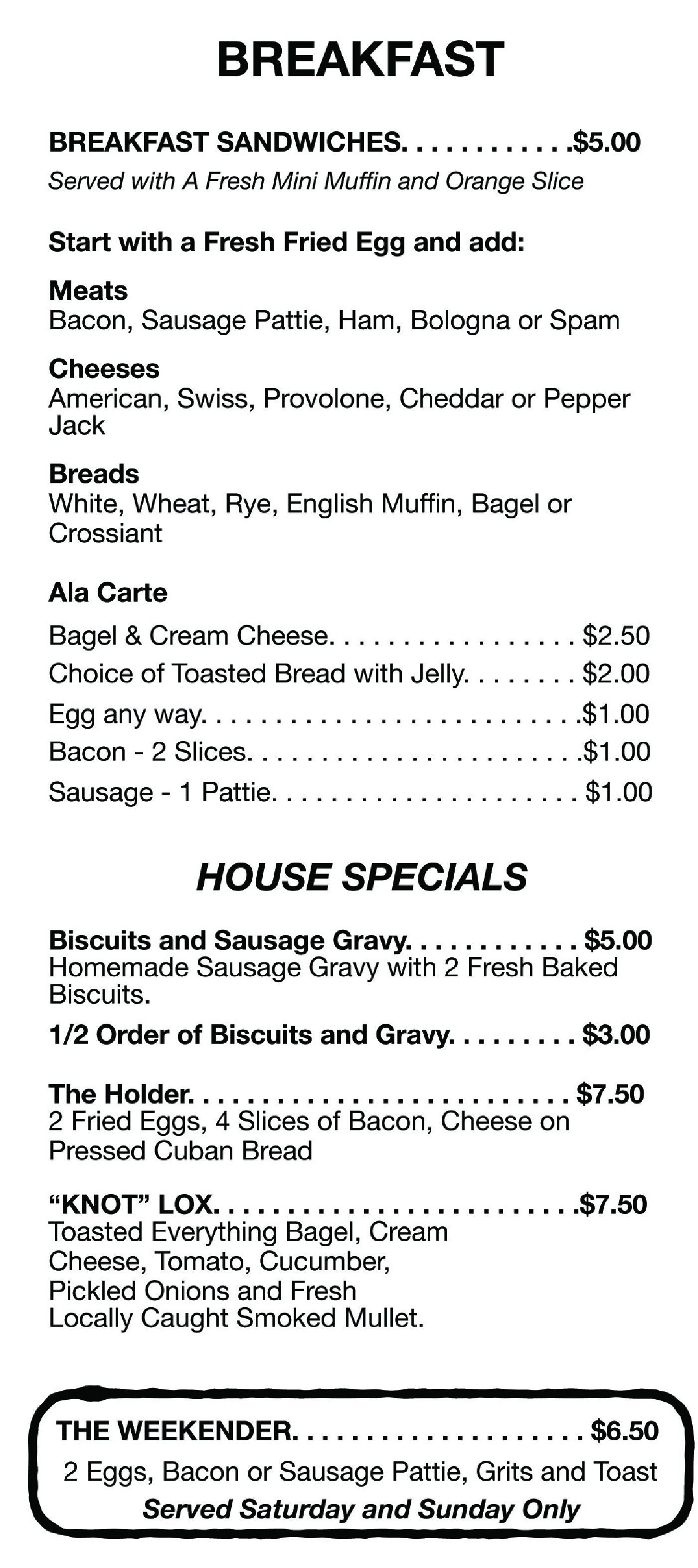 BREAKFAST

BREAKFAST SANDWICHES $5.00
Served with A Fresh Mini Muffin and Orange Slice

Start with a Fresh Fried Egg and add:

Meats
Bacon, Sausage Pattie, Ham, Bologna or Spam

Cheeses
American, Swiss, Provolone, Cheddar or Pepper Jack

Breads
White, Wheat, Rye, English Muffin, Bagel or Crossiant

Ala Carte
Bagel & Cream Cheese $2.50
Choice of Toasted Bread with Jelly $2.00
Egg any way $1.00
Bacon - 2 Slices $1.00
Sausage - 1 Pattie $1.00

HOUSE SPECIALS

Biscuits and Sausage Gravy $5.00
Homemade Sausage Gravy with 2 Fresh Baked Biscuits.

1/2 Order of Biscuits and Gravy $3.00

The Holder $7.50
2 Fried Eggs, 4 Slices of Bacon, Cheese on Pressed Cuban Bread

"KNOT" LOX $7.50
Toasted Everything Bagel, Cream Cheese, Tomato, Cucumber, Pickled Onions and Fresh Locally Caught Smoked Mullet.

THE WEEKENDER $6.50
2 Eggs, Bacon or Sausage Pattie, Grits and Toast
Served Saturday and Sunday Only